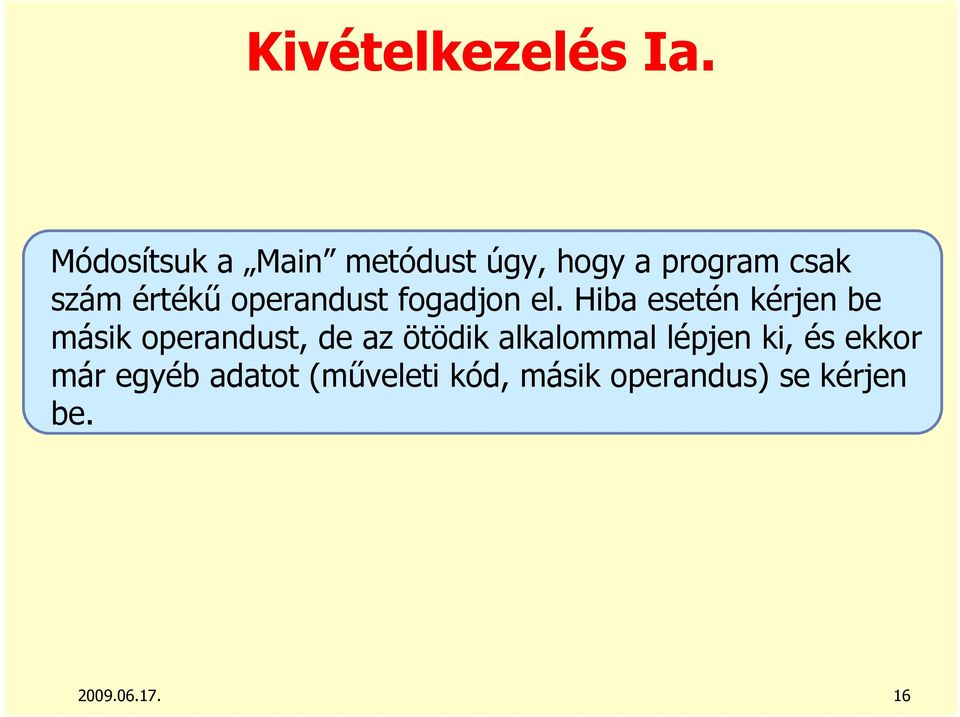 Kivételkezelés Ia.

Módosítsuk a „Main” metódust úgy, hogy a program csak szám értékű operandust fogadjon el. Hiba esetén kérjen be másik operandust, de az ötödik alkalommal lépjen ki, és ekkor már egyéb adatot (műveleti kód, másik operandus) se kérjen be.

2009.06.17.

16